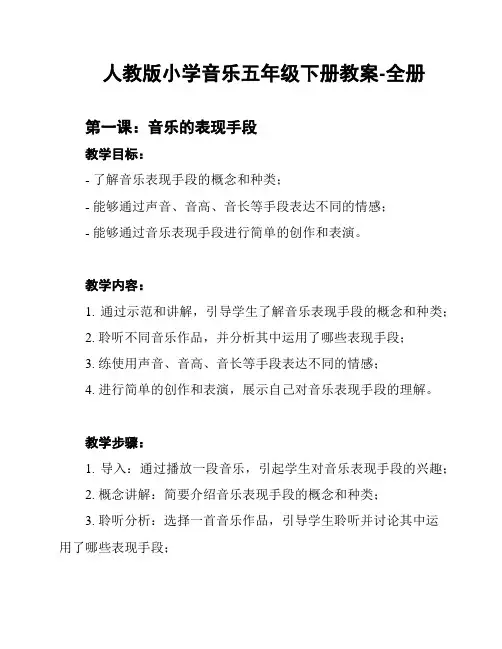 人教版小学音乐五年级下册教案-全册

第一课：音乐的表现手段

教学目标：

- 了解音乐表现手段的概念和种类；

- 能够通过声音、音高、音长等手段表达不同的情感；

- 能够通过音乐表现手段进行简单的创作和表演。

教学内容：

1. 通过示范和讲解，引导学生了解音乐表现手段的概念和种类；

2. 聆听不同音乐作品，并分析其中运用了哪些表现手段；

3. 练使用声音、音高、音长等手段表达不同的情感；

4. 进行简单的创作和表演，展示自己对音乐表现手段的理解。

教学步骤：

1. 导入：通过播放一段音乐，引起学生对音乐表现手段的兴趣；

2. 概念讲解：简要介绍音乐表现手段的概念和种类；

3. 聆听分析：选择一首音乐作品，引导学生聆听并讨论其中运用了哪些表现手段；